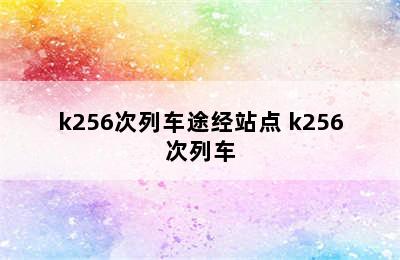 k256次列车途经站点 k256次列车